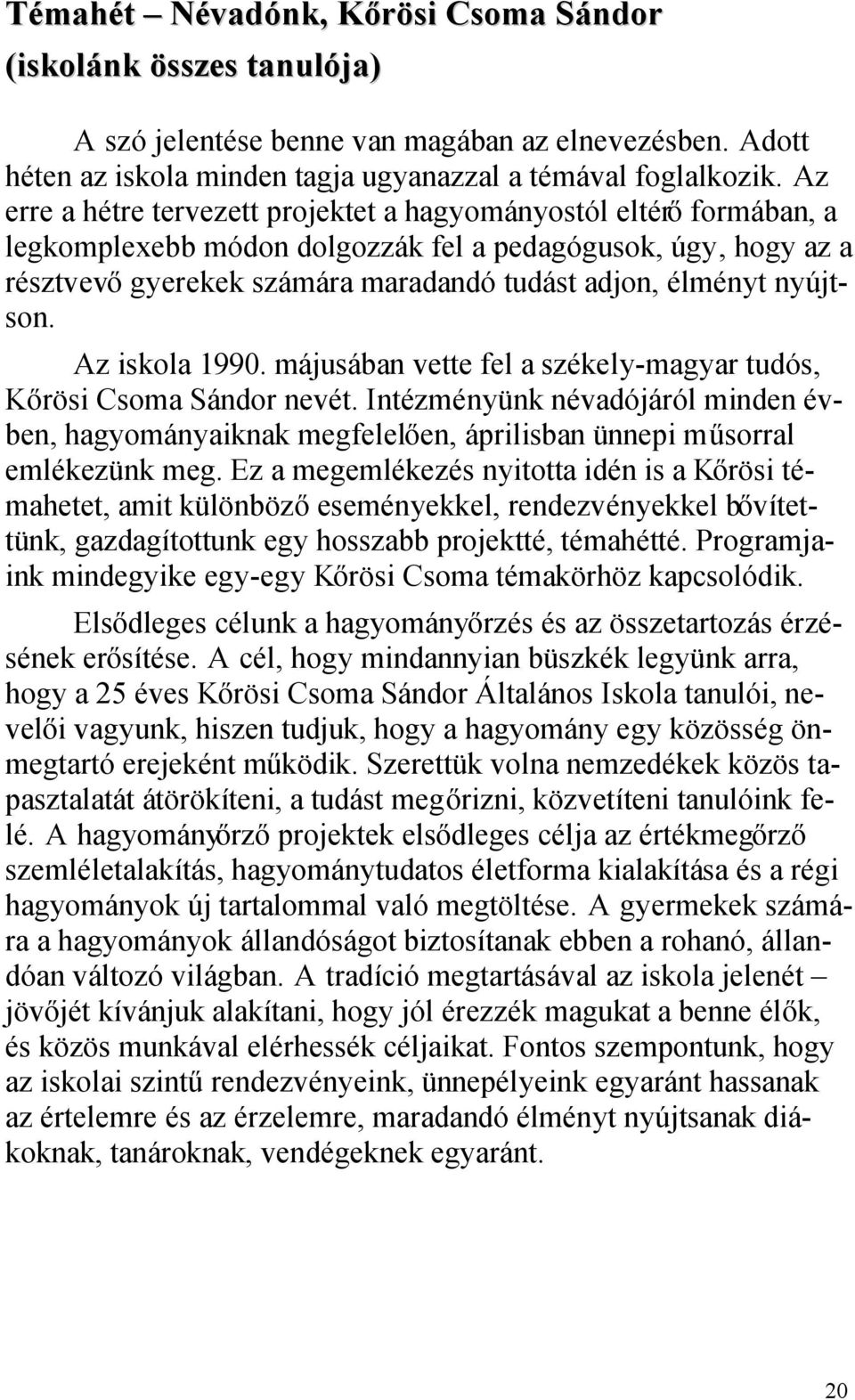 Témahét – Névadónk, Kőrösi Csoma Sándor (iskolánk összes tanulója)

A szó jelentése benne van magában az elnevezésben. Adott héten az iskola minden tagja ugyanazzal a témával foglalkozik. Az erre a hétre tervezett projektet a hagyományostól eltérő formában, a legkomplexebb módon dolgozzák fel a pedagógusok, úgy, hogy az a résztvevő gyerekek számára maradandó tudást adjon, élményt nyújtson.

Az iskola 1990. májusában vette fel a székely-magyar tudós, Kőrösi Csoma Sándor nevét. Intézményünk névadójáról minden évben, hagyományaiknak megfelelően, áprilisban ünnepi műsorral emlékezünk meg. Ez a megemlékezés nyitotta idén is a Kőrösi témahetet, amit különböző eseményekkel, rendezvényekkel bővítettünk, gazdagítottunk egy hosszabb projektté, témahétté. Programjaink mindegyike egy-egy Kőrösi Csoma témakörhöz kapcsolódik.

Elsődleges célunk a hagyományőrzés és az összetartozás érzésének erősítése. A cél, hogy mindannyian büszkék legyünk arra, hogy a 25 éves Kőrösi Csoma Sándor Általános Iskola tanulói, nevelői vagyunk, hiszen tudjuk, hogy a hagyomány egy közösség önmegtartó erejeként működik. Szerettük volna nemzedékek közös tapasztalatát átörökíteni, a tudást megőrizni, közvetíteni tanulóink felé. A hagyományőrző projektek elsődleges célja az értékmegőrző szemléletalakítás, hagyománytudatos életforma kialakítása és a régi hagyományok új tartalommal való megtöltése. A gyermekek számára a hagyományok állandóságot biztosítanak ebben a rohanó, állandóan változó világban. A tradíció megtartásával az iskola jelenét – jövőjét kívánjuk alakítani, hogy jól érezzék magukat a benne élők, és közös munkával elérhessék céljaikat. Fontos szempontunk, hogy az iskolai szintű rendezvényeink, ünnepélyeink egyaránt hassanak az értelemre és az érzelemre, maradandó élményt nyújtsanak diákoknak, tanároknak, vendégeknek egyaránt.

20